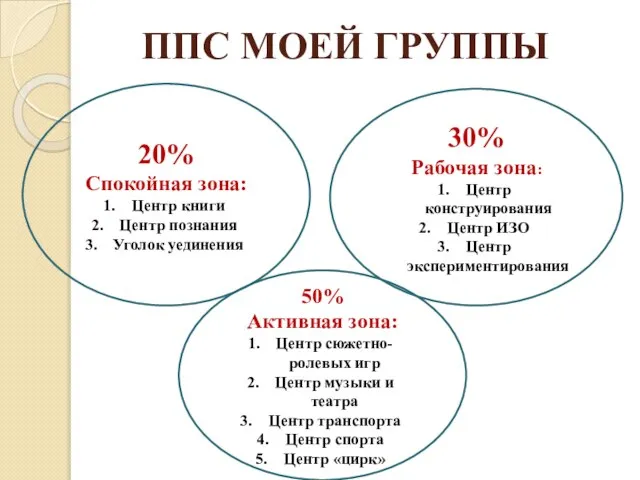 ППС МОЕЙ ГРУППЫ

20%
Спокойная зона:
1. Центр книги
2. Центр познания
3. Уголок уединения

30%
Рабочая зона:
1. Центр конструирования
2. Центр ИЗО
3. Центр экспериментирования

50%
Активная зона:
1. Центр сюжетно-ролевых игр
2. Центр музыки и театра
3. Центр транспорта
4. Центр спорта
5. Центр «цирк»